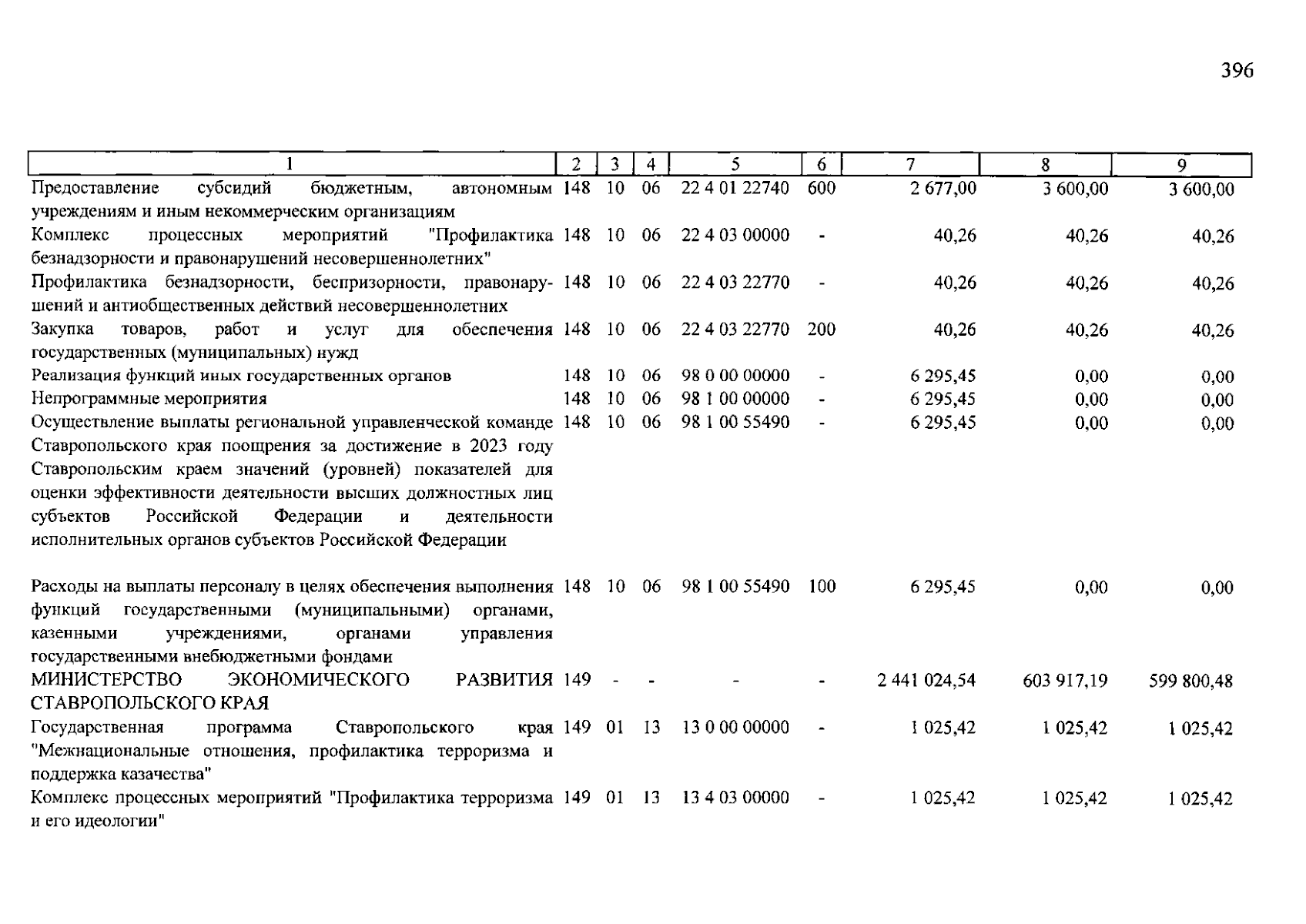 396

| 1 | 2 | 3 | 4 | 5 | 6 | 7 | 8 | 9 |
|---|---|---|---|---|---|---|---|---|
| Предоставление субсидий бюджетным, автономным учреждениям и иным некоммерческим организациям | 148 | 10 | 06 | 22 4 01 22740 | 600 | 2 677,00 | 3 600,00 | 3 600,00 |
| Комплекс процессных мероприятий "Профилактика безнадзорности и правонарушений несовершеннолетних" | 148 | 10 | 06 | 22 4 03 00000 | - | 40,26 | 40,26 | 40,26 |
| Профилактика безнадзорности, беспризорности, правонарушений и антиобщественных действий несовершеннолетних | 148 | 10 | 06 | 22 4 03 22770 | - | 40,26 | 40,26 | 40,26 |
| Закупка товаров, работ и услуг для обеспечения государственных (муниципальных) нужд | 148 | 10 | 06 | 22 4 03 22770 | 200 | 40,26 | 40,26 | 40,26 |
| Реализация функций иных государственных органов | 148 | 10 | 06 | 98 0 00 00000 | - | 6 295,45 | 0,00 | 0,00 |
| Непрограммные мероприятия | 148 | 10 | 06 | 98 1 00 00000 | - | 6 295,45 | 0,00 | 0,00 |
| Осуществление выплаты региональной управленческой команде Ставропольского края поощрения за достижение в 2023 году Ставропольским краем значений (уровней) показателей для оценки эффективности деятельности высших должностных лиц субъектов Российской Федерации и деятельности исполнительных органов субъектов Российской Федерации | 148 | 10 | 06 | 98 1 00 55490 | - | 6 295,45 | 0,00 | 0,00 |
| Расходы на выплаты персоналу в целях обеспечения выполнения функций государственными (муниципальными) органами, казенными учреждениями, органами управления государственными внебюджетными фондами | 148 | 10 | 06 | 98 1 00 55490 | 100 | 6 295,45 | 0,00 | 0,00 |
| МИНИСТЕРСТВО ЭКОНОМИЧЕСКОГО РАЗВИТИЯ СТАВРОПОЛЬСКОГО КРАЯ | 149 | - | - | - | - | 2 441 024,54 | 603 917,19 | 599 800,48 |
| Государственная программа Ставропольского края "Межнациональные отношения, профилактика терроризма и поддержка казачества" | 149 | 01 | 13 | 13 0 00 00000 | - | 1 025,42 | 1 025,42 | 1 025,42 |
| Комплекс процессных мероприятий "Профилактика терроризма и его идеологии" | 149 | 01 | 13 | 13 4 03 00000 | - | 1 025,42 | 1 025,42 | 1 025,42 |